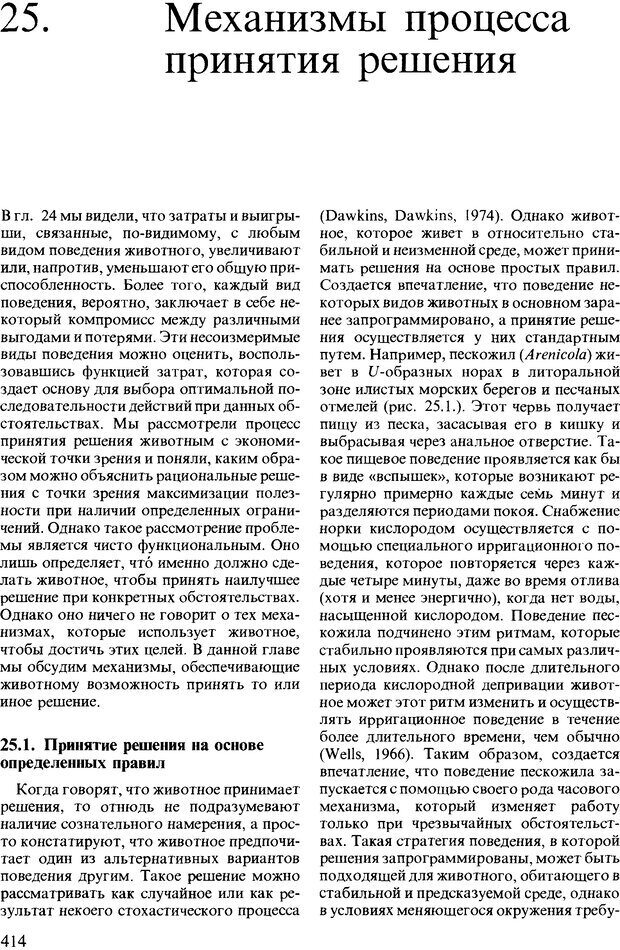 25. Механизмы процесса принятия решения

В гл. 24 мы видели, что затраты и выигрыши, связанные, по-видимому, с любым видом поведения животного, увеличивают или, напротив, уменьшают его общую приспособленность. Более того, каждый вид поведения, вероятно, заключает в себе некоторый компромисс между различными выгодами и потерями. Эти несоизмеримые виды поведения можно оценить, воспользовавшись функцией затрат, которая создает основу для выбора оптимальной последовательности действий при данных обстоятельствах. Мы рассмотрели процесс принятия решения животным с экономической точки зрения и поняли, каким образом можно объяснить рациональные решения с точки зрения максимизации полезности при наличии определенных ограничений. Однако такое рассмотрение проблемы является чисто функциональным. Оно лишь определяет, что́ именно должно сделать животное, чтобы принять наилучшее решение при конкретных обстоятельствах. Однако оно ничего не говорит о тех механизмах, которые использует животное, чтобы достичь этих целей. В данной главе мы обсудим механизмы, обеспечивающие животному возможность принять то или иное решение.

25.1. Принятие решения на основе определенных правил

Когда говорят, что животное принимает решения, то отнюдь не подразумевают наличие сознательного намерения, а просто констатируют, что животное предпочитает один из альтернативных вариантов поведения другим. Такое решение можно рассматривать как случайное или как результат некоего стохастического процесса (Dawkins, Dawkins, 1974). Однако животное, которое живет в относительно стабильной и неизменной среде, может принимать решения на основе простых правил. Создается впечатление, что поведение некоторых видов животных в основном заранее запрограммировано, а принятие решения осуществляется у них стандартным путем. Например, пескожил (Arenicola) живет в U-образных норах в литоральной зоне илистых морских берегов и песчаных отмелей (рис. 25.1.). Этот червь получает пищу из песка, засасывая его в кишку и выбрасывая через анальное отверстие. Такое пищевое поведение проявляется как бы в виде «вспышек», которые возникают регулярно примерно каждые семь минут и разделяются периодами покоя. Снабжение норки кислородом осуществляется с помощью специального ирригационного поведения, которое повторяется через каждые четыре минуты, даже во время отлива (хотя и менее энергично), когда нет воды, насыщенной кислородом. Поведение пескожила подчинено этим ритмам, которые стабильно проявляются при самых различных условиях. Однако после длительного периода кислородной депривации животное может этот ритм изменить и осуществлять ирригационное поведение в течение более длительного времени, чем обычно (Wells, 1966). Таким образом, создается впечатление, что поведение пескожила запускается с помощью своего рода часового механизма, который изменяет работу только при чрезвычайных обстоятельствах. Такая стратегия поведения, в которой решения запрограммированы, может быть подходящей для животного, обитающего в стабильной и предсказуемой среде, однако в условиях меняющегося окружения требу-

414